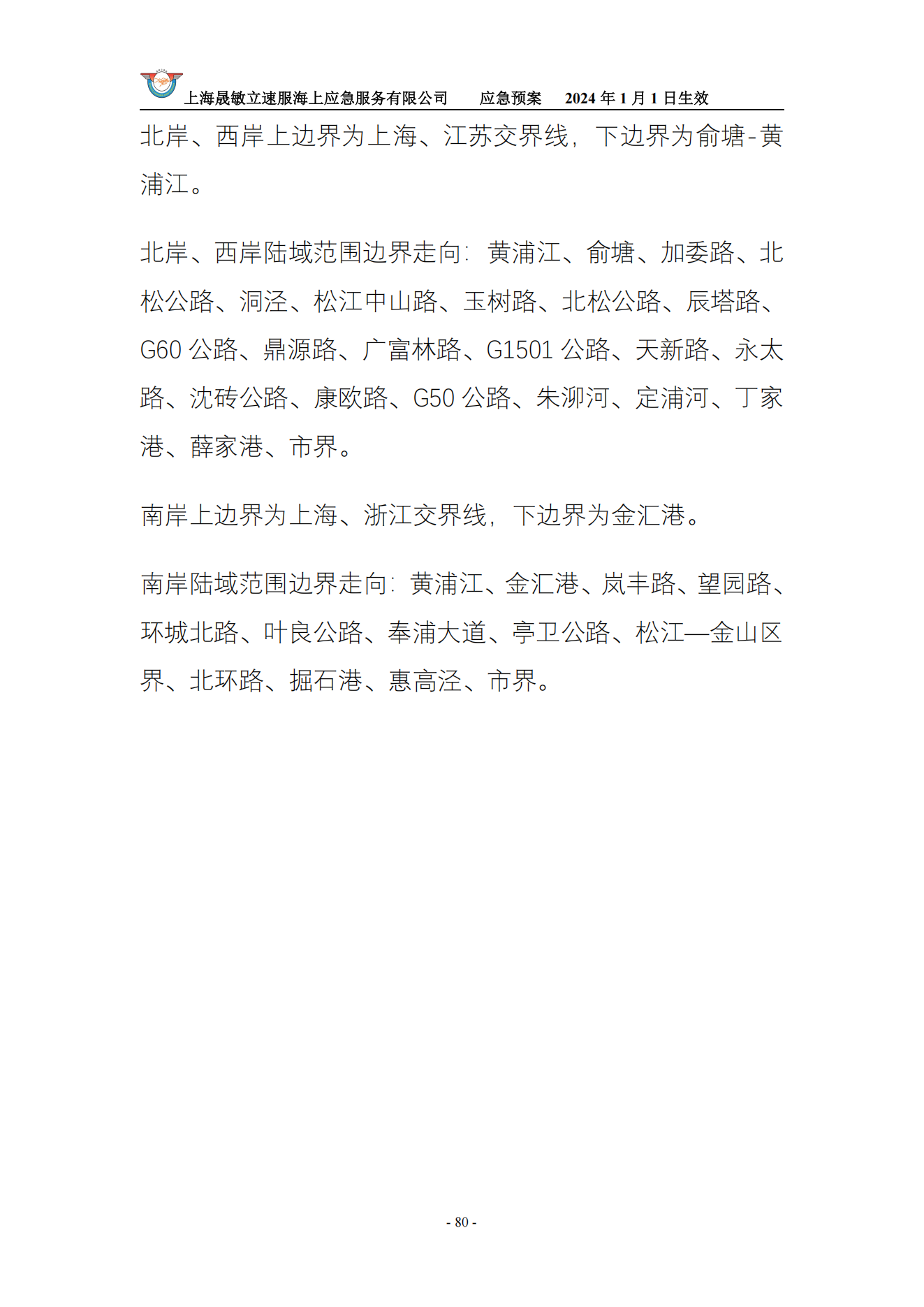 上海晟敏立速服海上应急服务有限公司 应急预案 2024年1月1日生效

北岸、西岸上边界为上海、江苏交界线，下边界为俞塘-黄浦江。

北岸、西岸陆域范围边界走向：黄浦江、俞塘、加委路、北松公路、洞泾、松江中山路、玉树路、北松公路、辰塔路、G60公路、鼎源路、广富林路、G1501公路、天新路、永太路、沈砖公路、康欧路、G50公路、朱泖河、定浦河、丁家港、薛家港、市界。

南岸上边界为上海、浙江交界线，下边界为金汇港。

南岸陆域范围边界走向：黄浦江、金汇港、岚丰路、望园路、环城北路、叶良公路、奉浦大道、亭卫公路、松江—金山区界、北环路、掘石港、惠高泾、市界。

- 80 -